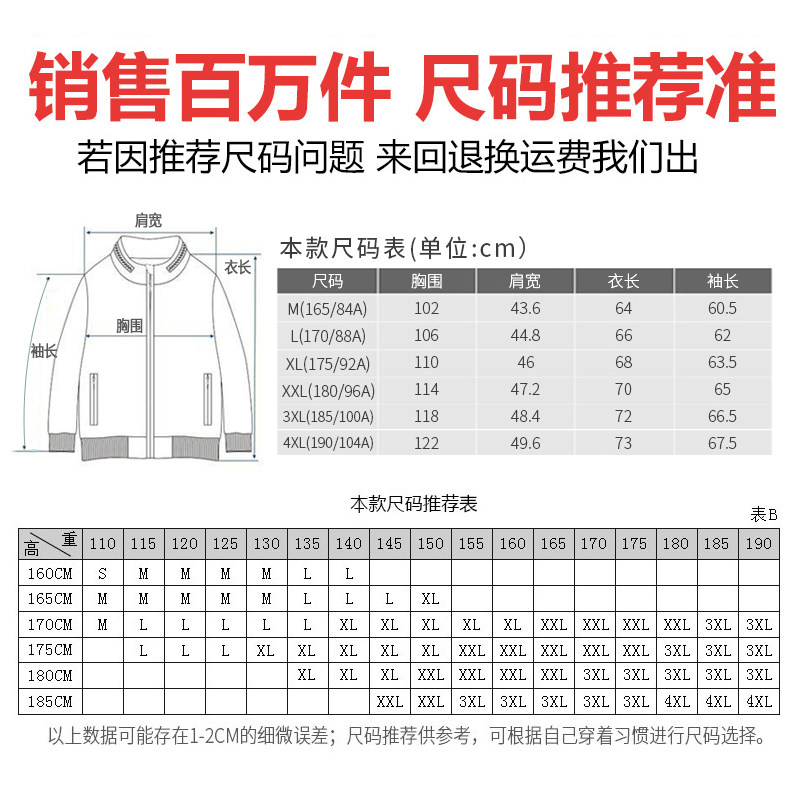 销售百万件 尺码推荐准

若因推荐尺码问题 来回退换运费我们出

肩宽
衣长
胸围
袖长

本款尺码表(单位:cm)

| 尺码 | 胸围 | 肩宽 | 衣长 | 袖长 |
|---|---|---|---|---|
| M(165/84A) | 102 | 43.6 | 64 | 60.5 |
| L(170/88A) | 106 | 44.8 | 66 | 62 |
| XL(175/92A) | 110 | 46 | 68 | 63.5 |
| XXL(180/96A) | 114 | 47.2 | 70 | 65 |
| 3XL(185/100A) | 118 | 48.4 | 72 | 66.5 |
| 4XL(190/104A) | 122 | 49.6 | 73 | 67.5 |

本款尺码推荐表

表B

| 高 重 | 110 | 115 | 120 | 125 | 130 | 135 | 140 | 145 | 150 | 155 | 160 | 165 | 170 | 175 | 180 | 185 | 190 |
|---|---|---|---|---|---|---|---|---|---|---|---|---|---|---|---|---|---|
| 160CM | S | M | M | M | M | L | L | | | | | | | | | | |
| 165CM | M | M | M | M | M | L | L | L | XL | | | | | | | | |
| 170CM | M | L | L | L | L | L | XL | XL | XL | XL | XL | XXL | XXL | XXL | XXL | 3XL | 3XL |
| 175CM | | L | L | L | XL | XL | XL | XL | XL | XXL | XXL | XXL | XXL | XXL | 3XL | 3XL | 3XL |
| 180CM | | | | | | XL | XL | XL | XXL | XXL | XXL | XXL | 3XL | 3XL | 3XL | 3XL | 3XL |
| 185CM | | | | | | | | XXL | XXL | 3XL | 3XL | 3XL | 3XL | 3XL | 4XL | 4XL | 4XL |

以上数据可能存在1-2CM的细微误差；尺码推荐供参考，可根据自己穿着习惯进行尺码选择。